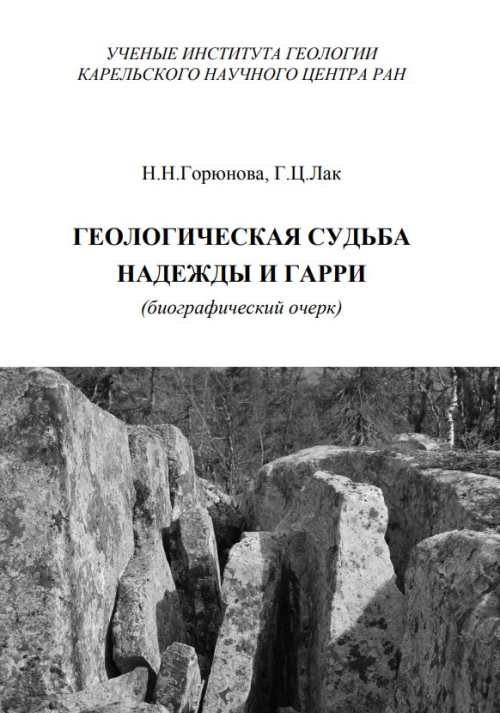 УЧЕНЫЕ ИНСТИТУТА ГЕОЛОГИИ
КАРЕЛЬСКОГО НАУЧНОГО ЦЕНТРА РАН

Н.Н.Горюнова, Г.Ц.Лак

ГЕОЛОГИЧЕСКАЯ СУДЬБА
НАДЕЖДЫ И ГАРРИ
(биографический очерк)